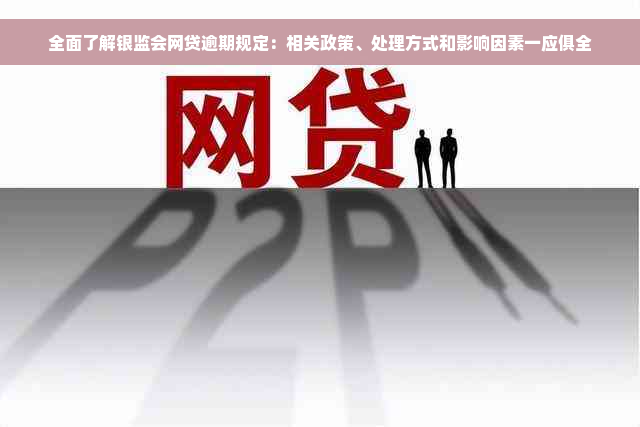 全面了解银监会网贷逾期规定：相关政策、处理方式和影响因素一应俱全

网贷

P2P